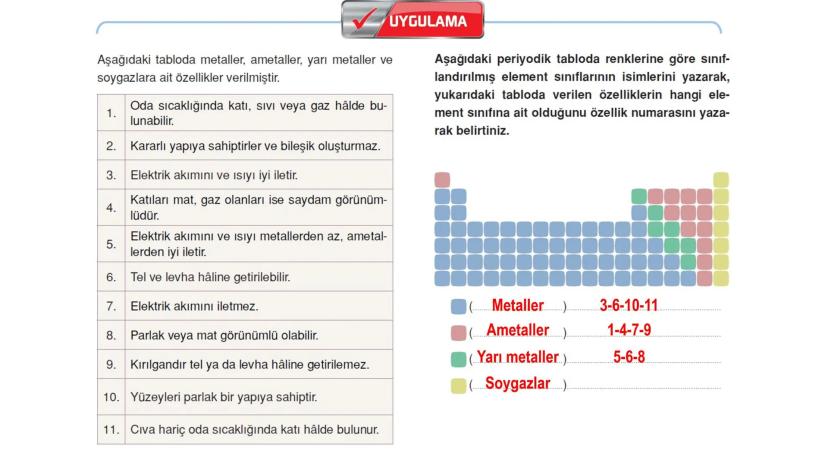 UYGULAMA

Aşağıdaki tabloda metaller, ametaller, yarı metaller ve soygazlara ait özellikler verilmiştir.

| 1. | Oda sıcaklığında katı, sıvı veya gaz hâlde bulunabilir. |
|---|---|
| 2. | Kararlı yapıya sahiptirler ve bileşik oluşturmaz. |
| 3. | Elektrik akımını ve ısıyı iyi iletir. |
| 4. | Katıları mat, gaz olanları ise saydam görünümlüdür. |
| 5. | Elektrik akımını ve ısıyı metallerden az, ametallerden iyi iletir. |
| 6. | Tel ve levha hâline getirilebilir. |
| 7. | Elektrik akımını iletmez. |
| 8. | Parlak veya mat görünümlü olabilir. |
| 9. | Kırılgandır tel ya da levha hâline getirilemez. |
| 10. | Yüzeyleri parlak bir yapıya sahiptir. |
| 11. | Cıva hariç oda sıcaklığında katı hâlde bulunur. |

Aşağıdaki periyodik tabloda renklerine göre sınıflandırılmış element sınıflarının isimlerini yazarak, yukarıdaki tabloda verilen özelliklerin hangi element sınıfına ait olduğunu özellik numarasını yazarak belirtiniz.

( Metaller ) 3-6-10-11
( Ametaller ) 1-4-7-9
( Yarı metaller ) 5-6-8
( Soygazlar )